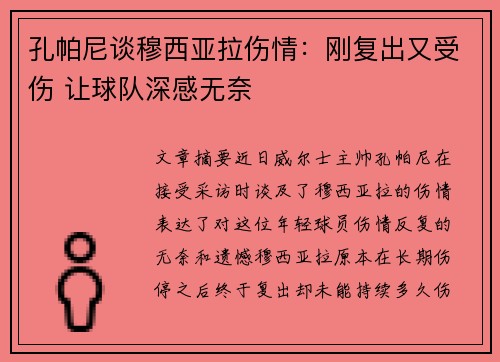 孔帕尼谈穆西亚拉伤情：刚复出又受伤 让球队深感无奈

文章摘要近日威尔士主帅孔帕尼在接受采访时谈及了穆西亚拉的伤情表达了对这位年轻球员伤情反复的无奈和遗憾穆西亚拉原本在长期伤停之后终于复出却未能持续多久伤